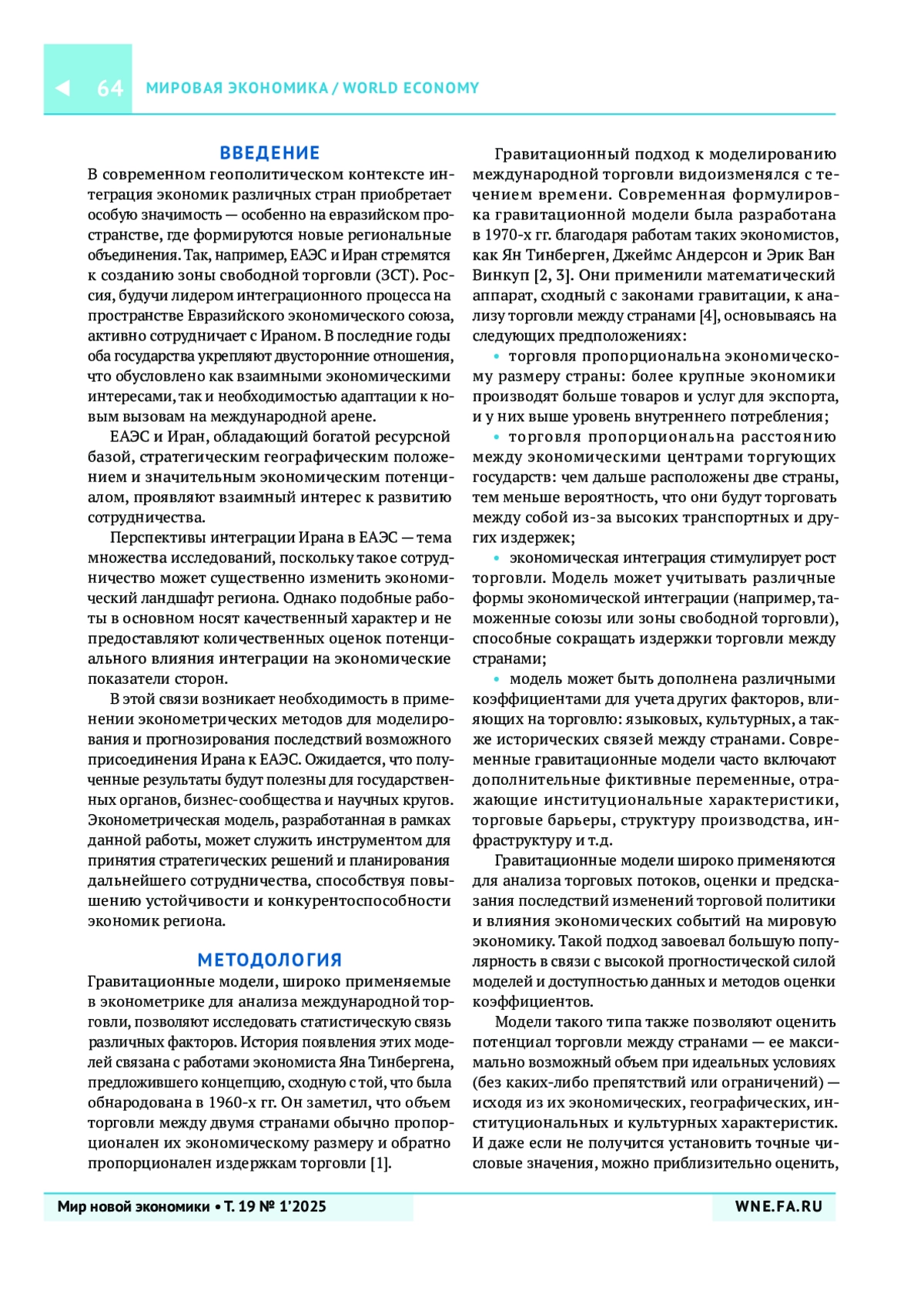 64 МИРОВАЯ ЭКОНОМИКА / WORLD ECONOMY

ВВЕДЕНИЕ

В современном геополитическом контексте интеграция экономик различных стран приобретает особую значимость — особенно на евразийском пространстве, где формируются новые региональные объединения. Так, например, ЕАЭС и Иран стремятся к созданию зоны свободной торговли (ЗСТ). Россия, будучи лидером интеграционного процесса на пространстве Евразийского экономического союза, активно сотрудничает с Ираном. В последние годы оба государства укрепляют двусторонние отношения, что обусловлено как взаимными экономическими интересами, так и необходимостью адаптации к новым вызовам на международной арене.

ЕАЭС и Иран, обладающий богатой ресурсной базой, стратегическим географическим положением и значительным экономическим потенциалом, проявляют взаимный интерес к развитию сотрудничества.

Перспективы интеграции Ирана в ЕАЭС — тема множества исследований, поскольку такое сотрудничество может существенно изменить экономический ландшафт региона. Однако подобные работы в основном носят качественный характер и не предоставляют количественных оценок потенциального влияния интеграции на экономические показатели сторон.

В этой связи возникает необходимость в применении эконометрических методов для моделирования и прогнозирования последствий возможного присоединения Ирана к ЕАЭС. Ожидается, что полученные результаты будут полезны для государственных органов, бизнес-сообщества и научных кругов. Эконометрическая модель, разработанная в рамках данной работы, может служить инструментом для принятия стратегических решений и планирования дальнейшего сотрудничества, способствуя повышению устойчивости и конкурентоспособности экономик региона.

МЕТОДОЛОГИЯ

Гравитационные модели, широко применяемые в эконометрике для анализа международной торговли, позволяют исследовать статистическую связь различных факторов. История появления этих моделей связана с работами экономиста Яна Тинбергена, предложившего концепцию, сходную с той, что была обнародована в 1960-х гг. Он заметил, что объем торговли между двумя странами обычно пропорционален их экономическому размеру и обратно пропорционален издержкам торговли [1].

Гравитационный подход к моделированию международной торговли видоизменялся с течением времени. Современная формулировка гравитационной модели была разработана в 1970-х гг. благодаря работам таких экономистов, как Ян Тинберген, Джеймс Андерсон и Эрик Ван Винкуп [2, 3]. Они применили математический аппарат, сходный с законами гравитации, к анализу торговли между странами [4], основываясь на следующих предположениях:

• торговля пропорциональна экономическому размеру страны: более крупные экономики производят больше товаров и услуг для экспорта, и у них выше уровень внутреннего потребления;

• торговля пропорциональна расстоянию между экономическими центрами торгующих государств: чем дальше расположены две страны, тем меньше вероятность, что они будут торговать между собой из-за высоких транспортных и других издержек;

• экономическая интеграция стимулирует рост торговли. Модель может учитывать различные формы экономической интеграции (например, таможенные союзы или зоны свободной торговли), способные сокращать издержки торговли между странами;

• модель может быть дополнена различными коэффициентами для учета других факторов, влияющих на торговлю: языковых, культурных, а также исторических связей между странами. Современные гравитационные модели часто включают дополнительные фиктивные переменные, отражающие институциональные характеристики, торговые барьеры, структуру производства, инфраструктуру и т.д.

Гравитационные модели широко применяются для анализа торговых потоков, оценки и предсказания последствий изменений торговой политики и влияния экономических событий на мировую экономику. Такой подход завоевал большую популярность в связи с высокой прогностической силой моделей и доступностью данных и методов оценки коэффициентов.

Модели такого типа также позволяют оценить потенциал торговли между странами — ее максимально возможный объем при идеальных условиях (без каких-либо препятствий или ограничений) — исходя из их экономических, географических, институциональных и культурных характеристик. И даже если не получится установить точные числовые значения, можно приблизительно оценить,

Мир новой экономики • Т. 19 № 1'2025

WNE.FA.RU